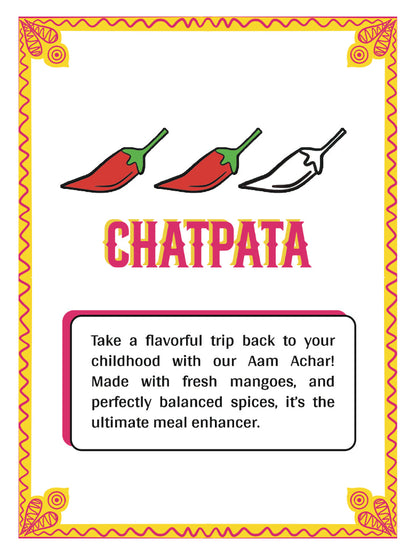 CHATPATA

Take a flavorful trip back to your childhood with our Aam Achar! Made with fresh mangoes, and perfectly balanced spices, it's the ultimate meal enhancer.